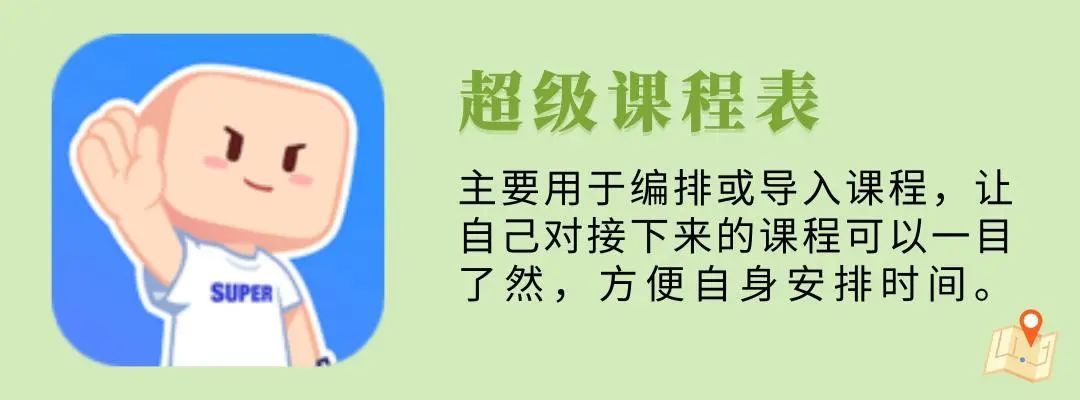 SUPER

超级课程表

主要用于编排或导入课程，让自己对接下来的课程可以一目了然，方便自身安排时间。